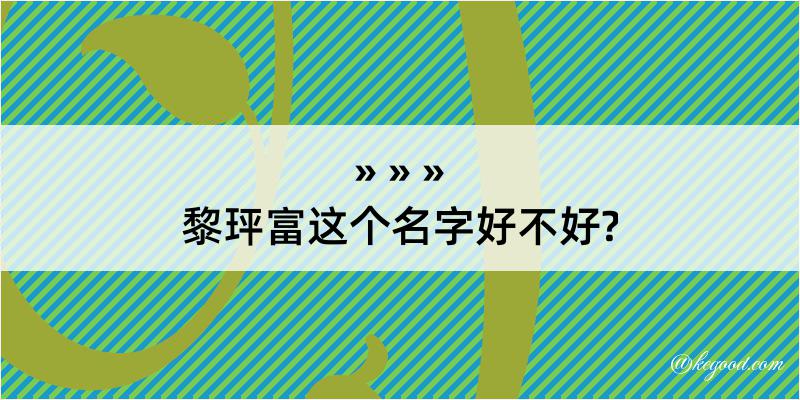 » » »
黎玶富这个名字好不好?

@kegood.com